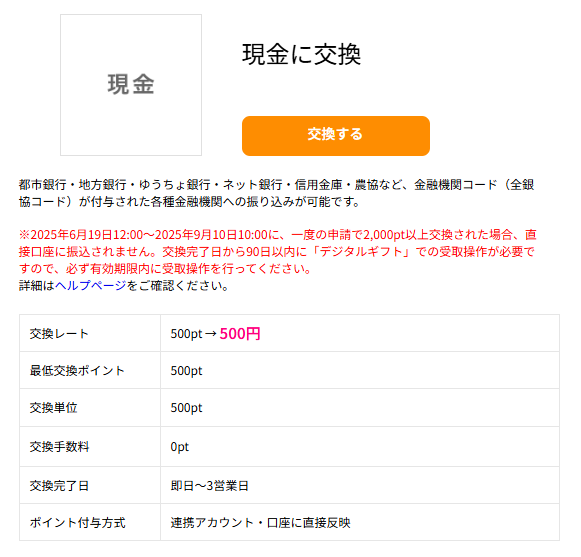 現金

現金に交換

交換する

都市銀行・地方銀行・ゆうちょ銀行・ネット銀行・信用金庫・農協など、金融機関コード（全銀協コード）が付与された各種金融機関への振り込みが可能です。

※2025年6月19日12:00～2025年9月10日10:00に、一度の申請で2,000pt以上交換された場合、直接口座に振込されません。交換完了日から90日以内に「デジタルギフト」での受取操作が必要ですので、必ず有効期限内に受取操作を行ってください。
詳細はヘルプページをご確認ください。

| 交換レート | 500pt → 500円 |
|---|---|
| 最低交換ポイント | 500pt |
| 交換単位 | 500pt |
| 交換手数料 | 0pt |
| 交換完了日 | 即日～3営業日 |
| ポイント付与方式 | 連携アカウント・口座に直接反映 |